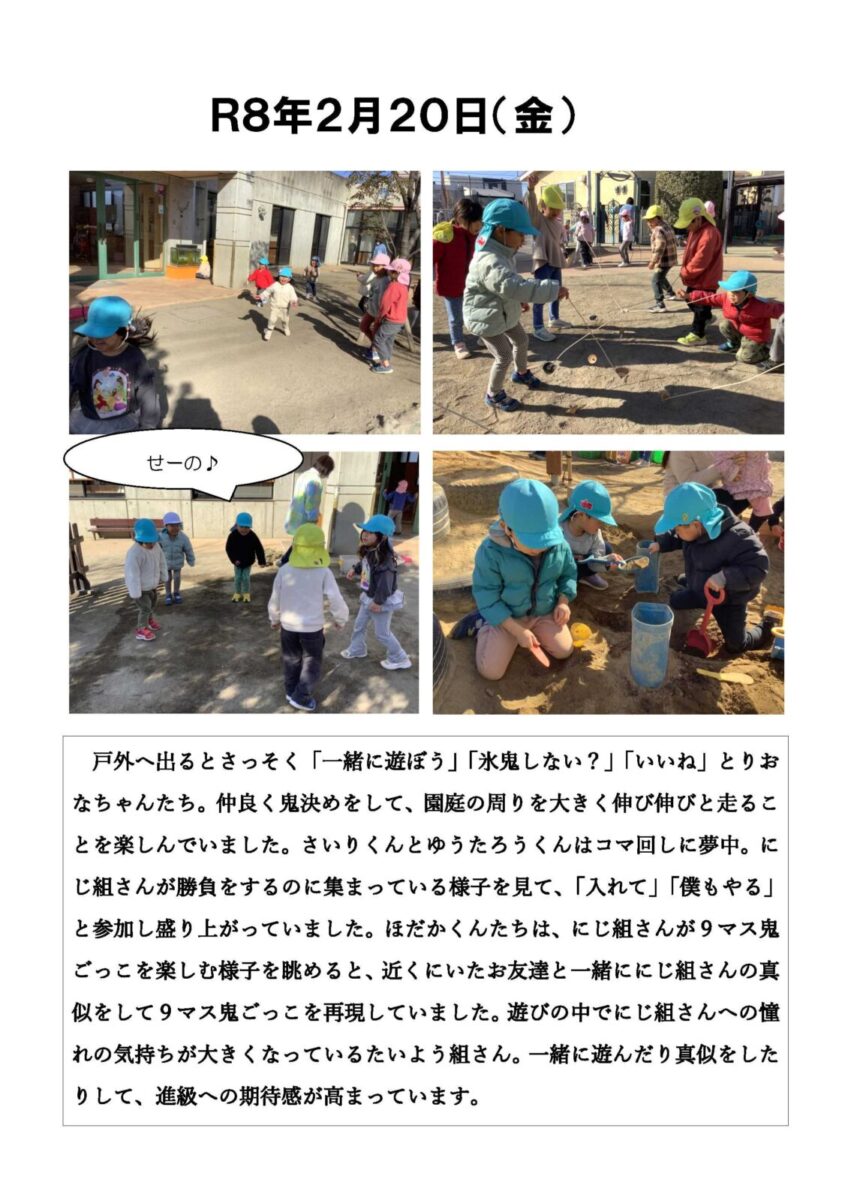 R8年2月20日(金)

せーの♪

戸外へ出るとさっそく「一緒に遊ぼう」「氷鬼しない？」「いいね」とりおなちゃんたち。仲良く鬼決めをして、園庭の周りを大きく伸び伸びと走ることを楽しんでいました。さいりくんとゆうたろうくんはコマ回しに夢中。にじ組さんが勝負をするのに集まっている様子を見て、「入れて」「僕もやる」と参加し盛り上がっていました。ほだかくんたちは、にじ組さんが9マス鬼ごっこを楽しむ様子を眺めると、近くにいたお友達と一緒ににじ組さんの真似をして9マス鬼ごっこを再現していました。遊びの中でにじ組さんへの憧れの気持ちが大きくなっているたいよう組さん。一緒に遊んだり真似をしたりして、進級への期待感が高まっています。